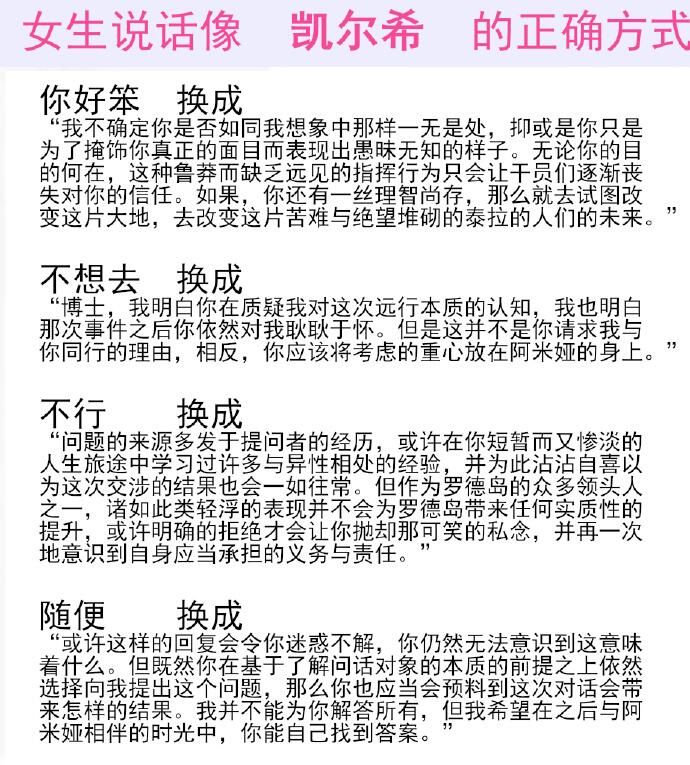 女生说话像 凯尔希 的正确方式

你好笨 换成
“我不确定你是否如同我想象中那样一无是处，抑或是你只是为了掩饰你真正的面目而表现出愚昧无知的样子。无论你的目的何在，这种鲁莽而缺乏远见的指挥行为只会让干员们逐渐丧失对你的信任。如果，你还有一丝理智尚存，那么就去试图改变这片大地，去改变这片苦难与绝望堆砌的泰拉的人们的未来。”

不想去 换成
“博士，我明白你在质疑我对这次远行本质的认知，我也明白那次事件之后你依然对我耿耿于怀。但是这并不是你请求我与你同行的理由，相反，你应该将考虑的重心放在阿米娅的身上。”

不行 换成
“问题的来源多发于提问者的经历，或许在你短暂而又惨淡的人生旅途中学习过许多与异性相处的经验，并为此沾沾自喜以为这次交涉的结果也会一如往常。但作为罗德岛的众多领头人之一，诸如此类轻浮的表现并不会为罗德岛带来任何实质性的提升，或许明确的拒绝才会让你抛却那可笑的私念，并再一次地意识到自身应当承担的义务与责任。”

随便 换成
“或许这样的回复会令你迷惑不解，你仍然无法意识到这意味着什么。但既然你在基于了解问话对象的本质的前提之上依然选择向我提出这个问题，那么你也应当会预料到这次对话会带来怎样的结果。我并不能为你解答所有，但我希望在之后与阿米娅相伴的时光中，你能自己找到答案。”